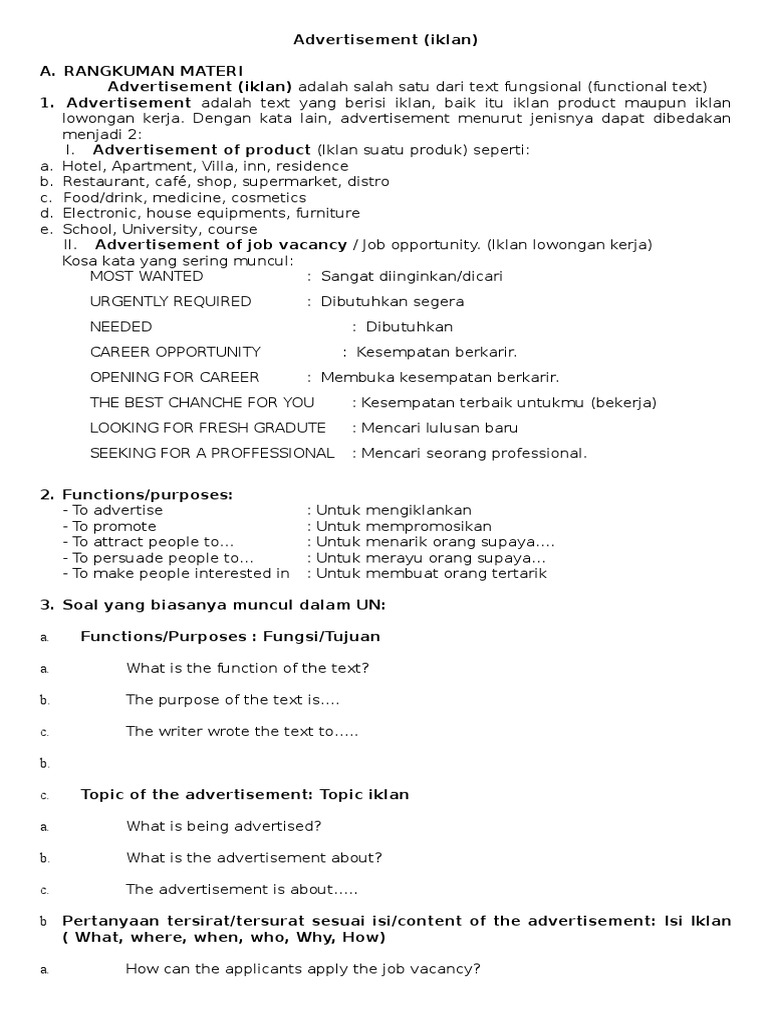 Advertisement (iklan)

A. RANGKUMAN MATERI
Advertisement (iklan) adalah salah satu dari text fungsional (functional text)

1. Advertisement adalah text yang berisi iklan, baik itu iklan product maupun iklan lowongan kerja. Dengan kata lain, advertisement menurut jenisnya dapat dibedakan menjadi 2:

I. Advertisement of product (Iklan suatu produk) seperti:
a. Hotel, Apartment, Villa, inn, residence
b. Restaurant, café, shop, supermarket, distro
c. Food/drink, medicine, cosmetics
d. Electronic, house equipments, furniture
e. School, University, course

II. Advertisement of job vacancy / Job opportunity. (Iklan lowongan kerja)
Kosa kata yang sering muncul:
MOST WANTED : Sangat diinginkan/dicari
URGENTLY REQUIRED : Dibutuhkan segera
NEEDED : Dibutuhkan
CAREER OPPORTUNITY : Kesempatan berkarir.
OPENING FOR CAREER : Membuka kesempatan berkarir.
THE BEST CHANCHE FOR YOU : Kesempatan terbaik untukmu (bekerja)
LOOKING FOR FRESH GRADUTE : Mencari lulusan baru
SEEKING FOR A PROFFESSIONAL : Mencari seorang professional.

2. Functions/purposes:
- To advertise : Untuk mengiklankan
- To promote : Untuk mempromosikan
- To attract people to... : Untuk menarik orang supaya....
- To persuade people to... : Untuk merayu orang supaya...
- To make people interested in : Untuk membuat orang tertarik

3. Soal yang biasanya muncul dalam UN:

a. Functions/Purposes : Fungsi/Tujuan

a. What is the function of the text?

b. The purpose of the text is....

c. The writer wrote the text to.....

b.

c. Topic of the advertisement: Topic iklan

a. What is being advertised?

b. What is the advertisement about?

c. The advertisement is about.....

b Pertanyaan tersirat/tersurat sesuai isi/content of the advertisement: Isi Iklan ( What, where, when, who, Why, How)

a. How can the applicants apply the job vacancy?